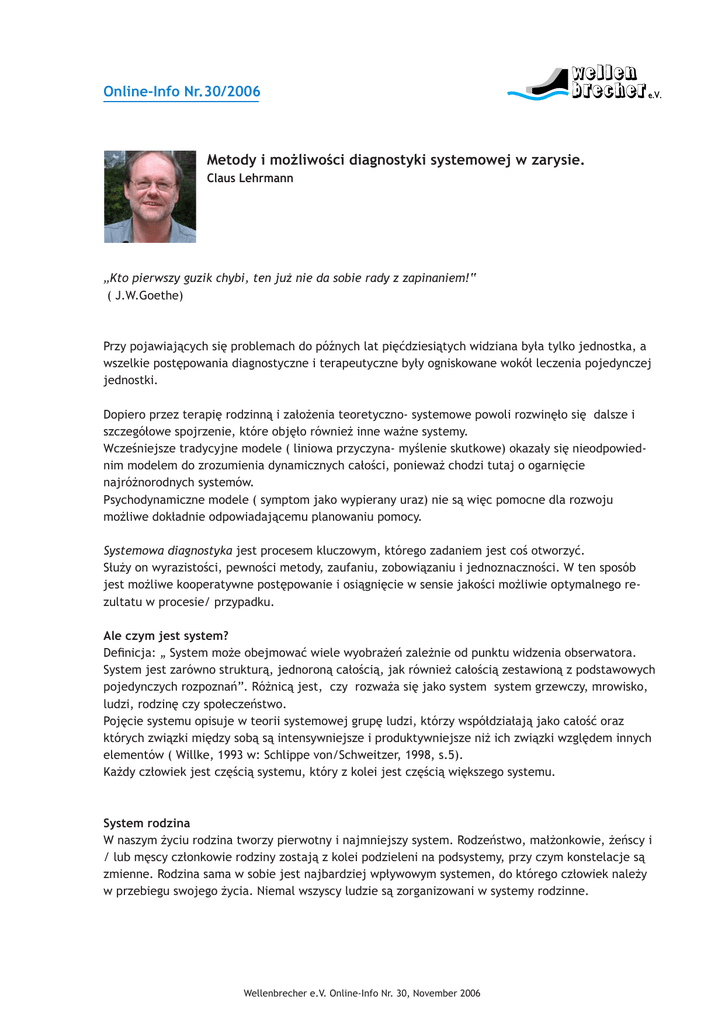 Online-Info Nr.30/2006

wellen brecher e.V.

Metody i możliwości diagnostyki systemowej w zarysie.
Claus Lehrmann

„Kto pierwszy guzik chybi, ten już nie da sobie rady z zapinaniem!"
( J.W.Goethe)

Przy pojawiających się problemach do późnych lat pięćdziesiątych widziana była tylko jednostka, a wszelkie postępowania diagnostyczne i terapeutyczne były ogniskowane wokół leczenia pojedynczej jednostki.

Dopiero przez terapię rodzinną i założenia teoretyczno- systemowe powoli rozwinęło się dalsze i szczegółowe spojrzenie, które objęło również inne ważne systemy.
Wcześniejsze tradycyjne modele ( liniowa przyczyna- myślenie skutkowe) okazały się nieodpowiednim modelem do zrozumienia dynamicznych całości, ponieważ chodzi tutaj o ogarnięcie najróżnorodnych systemów.
Psychodynamiczne modele ( symptom jako wypierany uraz) nie są więc pomocne dla rozwoju możliwe dokładnie odpowiadającemu planowaniu pomocy.

Systemowa diagnostyka jest procesem kluczowym, którego zadaniem jest coś otworzyć.
Służy on wyrazistości, pewności metody, zaufaniu, zobowiązaniu i jednoznaczności. W ten sposób jest możliwe kooperatywne postępowanie i osiągnięcie w sensie jakości możliwie optymalnego rezultatu w procesie/ przypadku.

Ale czym jest system?
Definicja: „ System może obejmować wiele wyobrażeń zależnie od punktu widzenia obserwatora. System jest zarówno strukturą, jednoroną całością, jak również całością zestawioną z podstawowych pojedynczych rozpoznań". Różnicą jest, czy rozważa się jako system system grzewczy, mrowisko, ludzi, rodzinę czy społeczeństwo.
Pojęcie systemu opisuje w teorii systemowej grupę ludzi, którzy współdziałają jako całość oraz których związki między sobą są intensywniejsze i produktywniejsze niż ich związki względem innych elementów ( Willke, 1993 w: Schlippe von/Schweitzer, 1998, s.5).
Każdy człowiek jest częścią systemu, który z kolei jest częścią większego systemu.

System rodzina
W naszym życiu rodzina tworzy pierwotny i najmniejszy system. Rodzeństwo, małżonkowie, żeńscy i / lub męscy członkowie rodziny zostają z kolei podzieleni na podsystemy, przy czym konstelacje są zmienne. Rodzina sama w sobie jest najbardziej wpływowym systemen, do którego człowiek należy w przebiegu swojego życia. Niemal wszyscy ludzie są zorganizowani w systemy rodzinne.

Wellenbrecher e.V. Online-Info Nr. 30, November 2006